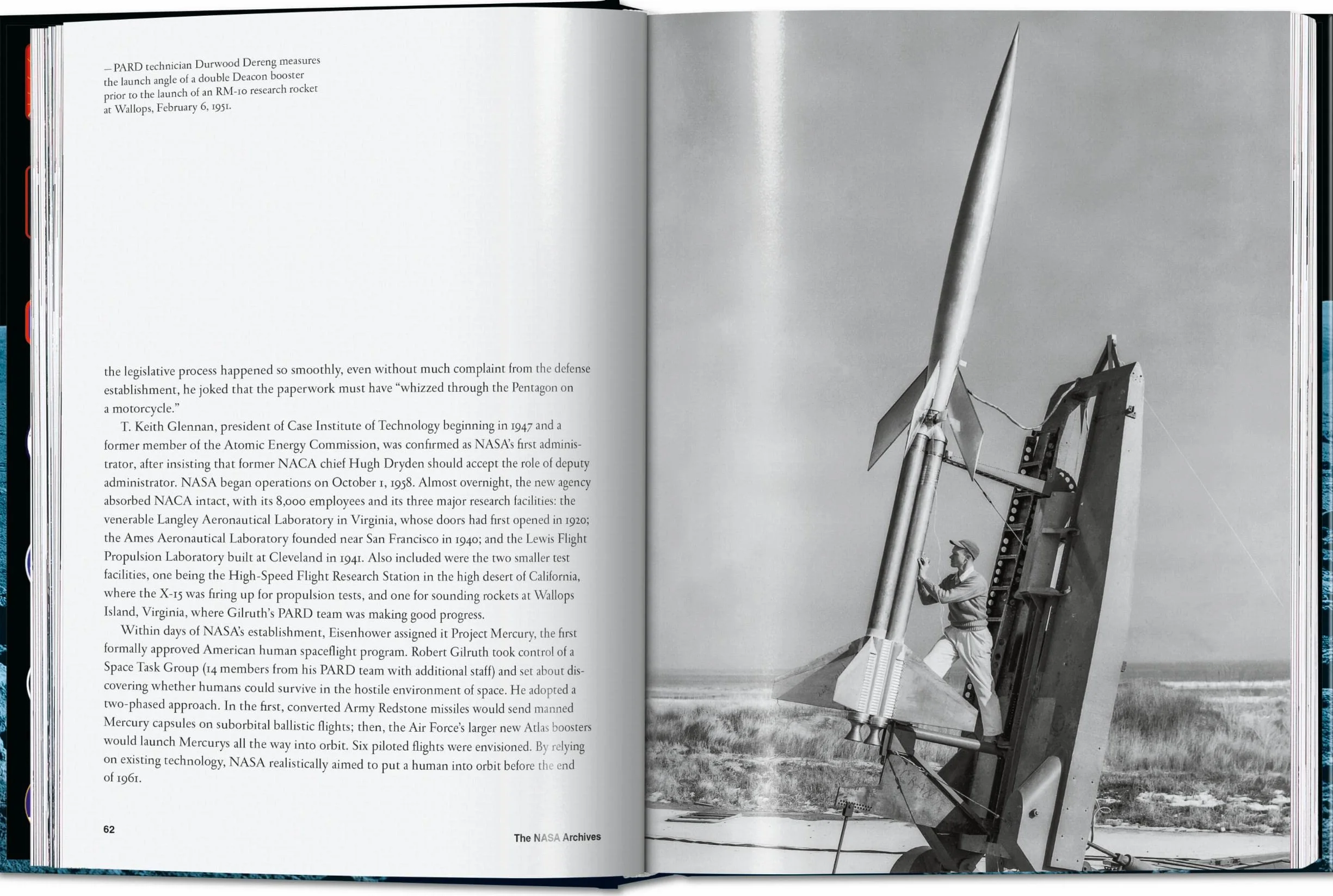 — PARD technician Durwood Dereng measures the launch angle of a double Deacon booster prior to the launch of an RM-10 research rocket at Wallops, February 6, 1951.

the legislative process happened so smoothly, even without much complaint from the defense establishment, he joked that the paperwork must have “whizzed through the Pentagon on a motorcycle.”

T. Keith Glennan, president of Case Institute of Technology beginning in 1947 and a former member of the Atomic Energy Commission, was confirmed as NASA’s first administrator, after insisting that former NACA chief Hugh Dryden should accept the role of deputy administrator. NASA began operations on October 1, 1958. Almost overnight, the new agency absorbed NACA intact, with its 8,000 employees and its three major research facilities: the venerable Langley Aeronautical Laboratory in Virginia, whose doors had first opened in 1920; the Ames Aeronautical Laboratory founded near San Francisco in 1940; and the Lewis Flight Propulsion Laboratory built at Cleveland in 1941. Also included were the two smaller test facilities, one being the High-Speed Flight Research Station in the high desert of California, where the X-15 was firing up for propulsion tests, and one for sounding rockets at Wallops Island, Virginia, where Gilruth’s PARD team was making good progress.

Within days of NASA’s establishment, Eisenhower assigned it Project Mercury, the first formally approved American human spaceflight program. Robert Gilruth took control of a Space Task Group (14 members from his PARD team with additional staff) and set about discovering whether humans could survive in the hostile environment of space. He adopted a two-phased approach. In the first, converted Army Redstone missiles would send manned Mercury capsules on suborbital ballistic flights; then, the Air Force’s larger new Atlas boosters would launch Mercurys all the way into orbit. Six piloted flights were envisioned. By relying on existing technology, NASA realistically aimed to put a human into orbit before the end of 1961.

62

The NASA Archives